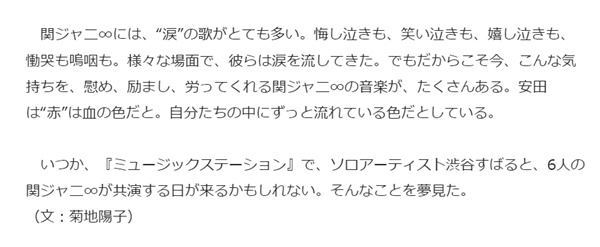 関ジャニ∞には、“涙”の歌がとても多い。悔し泣きも、笑い泣きも、嬉し泣きも、慟哭も嗚咽も。様々な場面で、彼らは涙を流してきた。でもだからこそ今、こんな気持ちを、慰め、励まし、労ってくれる関ジャニ∞の音楽が、たくさんある。安田は“赤”は血の色だと。自分たちの中にずっと流れている色だとしている。

いつか、『ミュージックステーション』で、ソロアーティスト渋谷すばると、6人の関ジャニ∞が共演する日が来るかもしれない。そんなことを夢見た。
（文：菊地陽子）